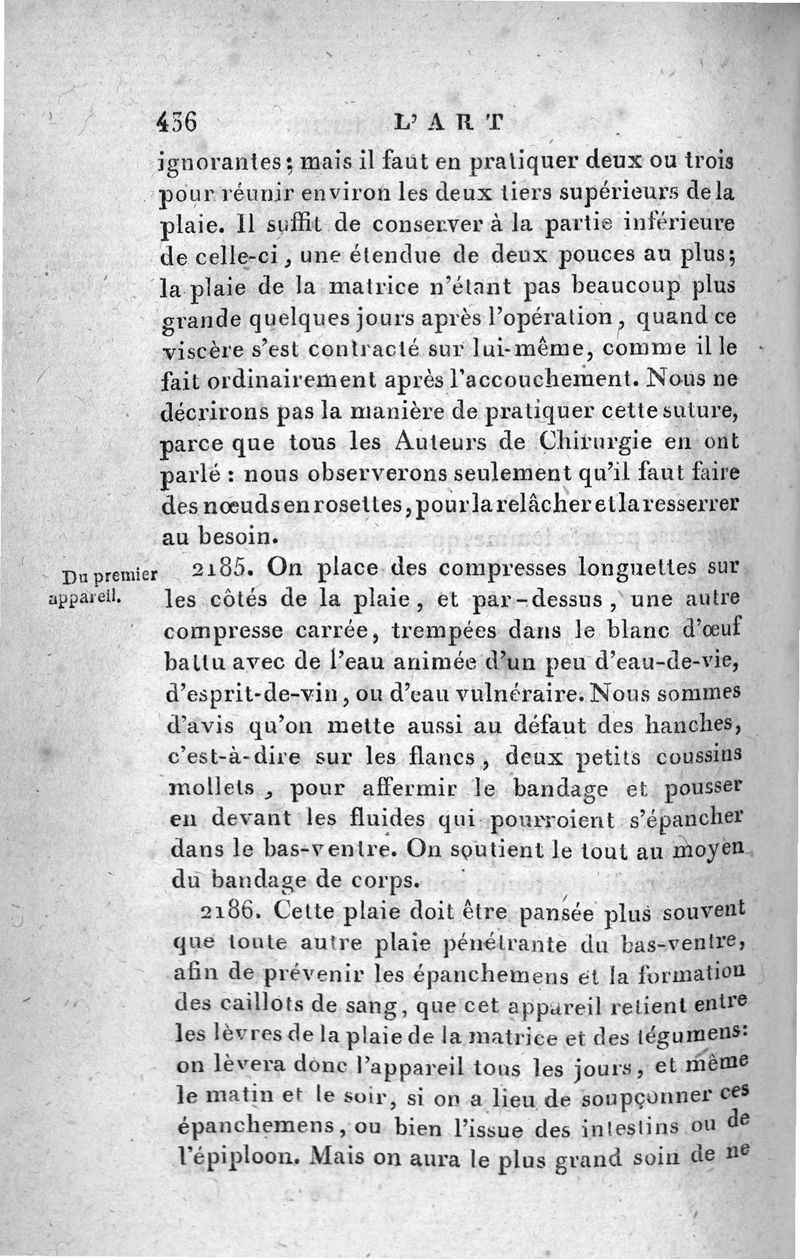 436 L'ART

ignorantes; mais il faut en pratiquer deux ou trois pour réunir environ les deux tiers supérieurs de la plaie. Il suffit de conserver à la partie inférieure de celle-ci, une étendue de deux pouces au plus; la plaie de la matrice n'étant pas beaucoup plus grande quelques jours après l'opération, quand ce viscère s'est contracté sur lui-même, comme il le fait ordinairement après l'accouchement. Nous ne décrirons pas la manière de pratiquer cette suture, parce que tous les Auteurs de Chirurgie en ont parlé : nous observerons seulement qu'il faut faire des nœuds en rosettes, pour la relâcher et la resserrer au besoin.

Du premier appareil.

2185. On place des compresses longuettes sur les côtés de la plaie, et par-dessus, une autre compresse carrée, trempées dans le blanc d'œuf battu avec de l'eau animée d'un peu d'eau-de-vie, d'esprit-de-vin, ou d'eau vulnéraire. Nous sommes d'avis qu'on mette aussi au défaut des hanches, c'est-à-dire sur les flancs, deux petits coussins mollets, pour affermir le bandage et pousser en devant les fluides qui pourroient s'épancher dans le bas-ventre. On soutient le tout au moyen du bandage de corps.

2186. Cette plaie doit être pansée plus souvent que toute autre plaie pénétrante du bas-ventre, afin de prévenir les épanchemens et la formation des caillots de sang, que cet appareil retient entre les lèvres de la plaie de la matrice et des tégumens: on lèvera donc l'appareil tous les jours, et même le matin et le soir, si on a lieu de soupçonner ces épanchemens, ou bien l'issue des intestins ou de l'épiploon. Mais on aura le plus grand soin de ne